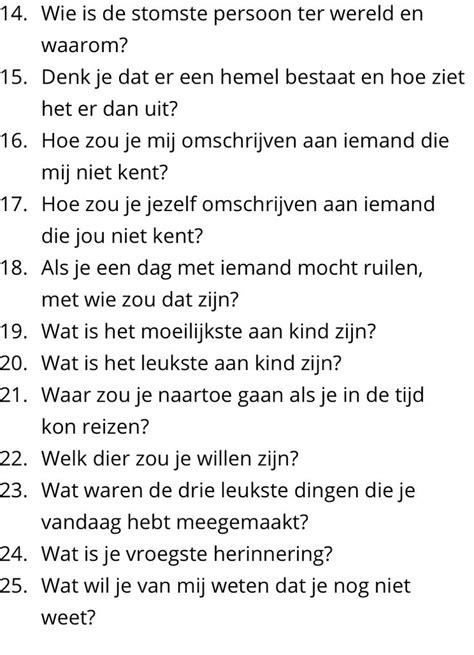 14. Wie is de stomste persoon ter wereld en waarom?
15. Denk je dat er een hemel bestaat en hoe ziet het er dan uit?
16. Hoe zou je mij omschrijven aan iemand die mij niet kent?
17. Hoe zou je jezelf omschrijven aan iemand die jou niet kent?
18. Als je een dag met iemand mocht ruilen, met wie zou dat zijn?
19. Wat is het moeilijkste aan kind zijn?
20. Wat is het leukste aan kind zijn?
21. Waar zou je naartoe gaan als je in de tijd kon reizen?
22. Welk dier zou je willen zijn?
23. Wat waren de drie leukste dingen die je vandaag hebt meegemaakt?
24. Wat is je vroegste herinnering?
25. Wat wil je van mij weten dat je nog niet weet?